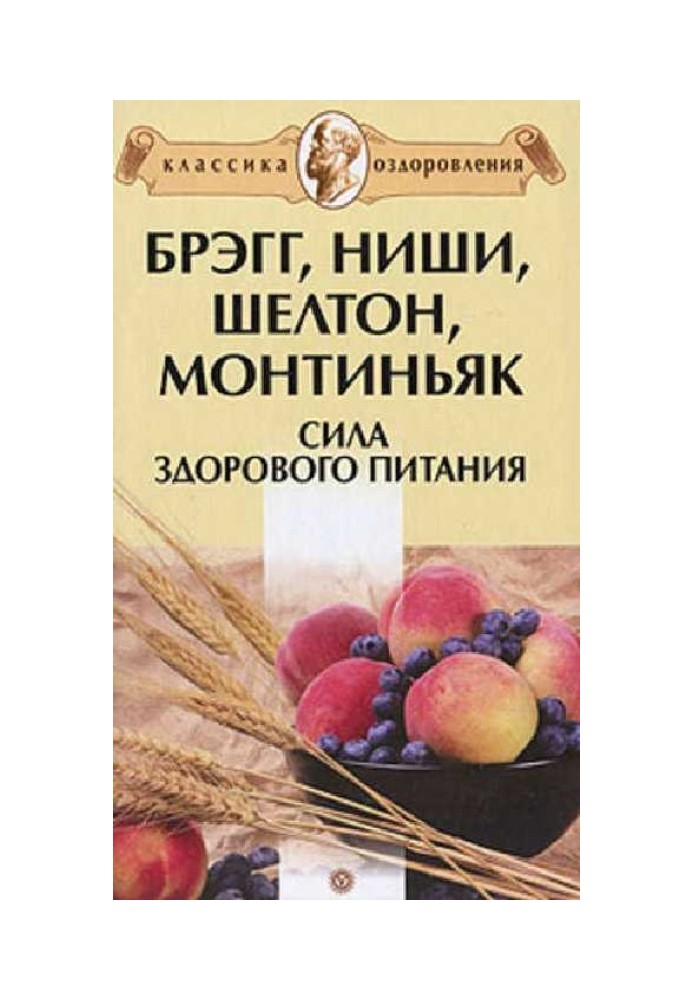 КЛАССИКА ОЗДОРОВЛЕНИЯ

БРЭГГ, НИШИ, ШЕЛТОН, МОНТИНЬЯК

СИЛА ЗДОРОВОГО ПИТАНИЯ